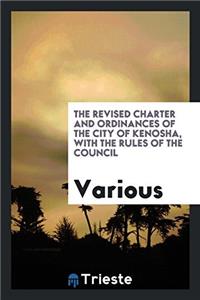 THE REVISED CHARTER AND ORDINANCES OF THE CITY OF KENOSHA, WITH THE RULES OF THE COUNCIL

Various

Trieste